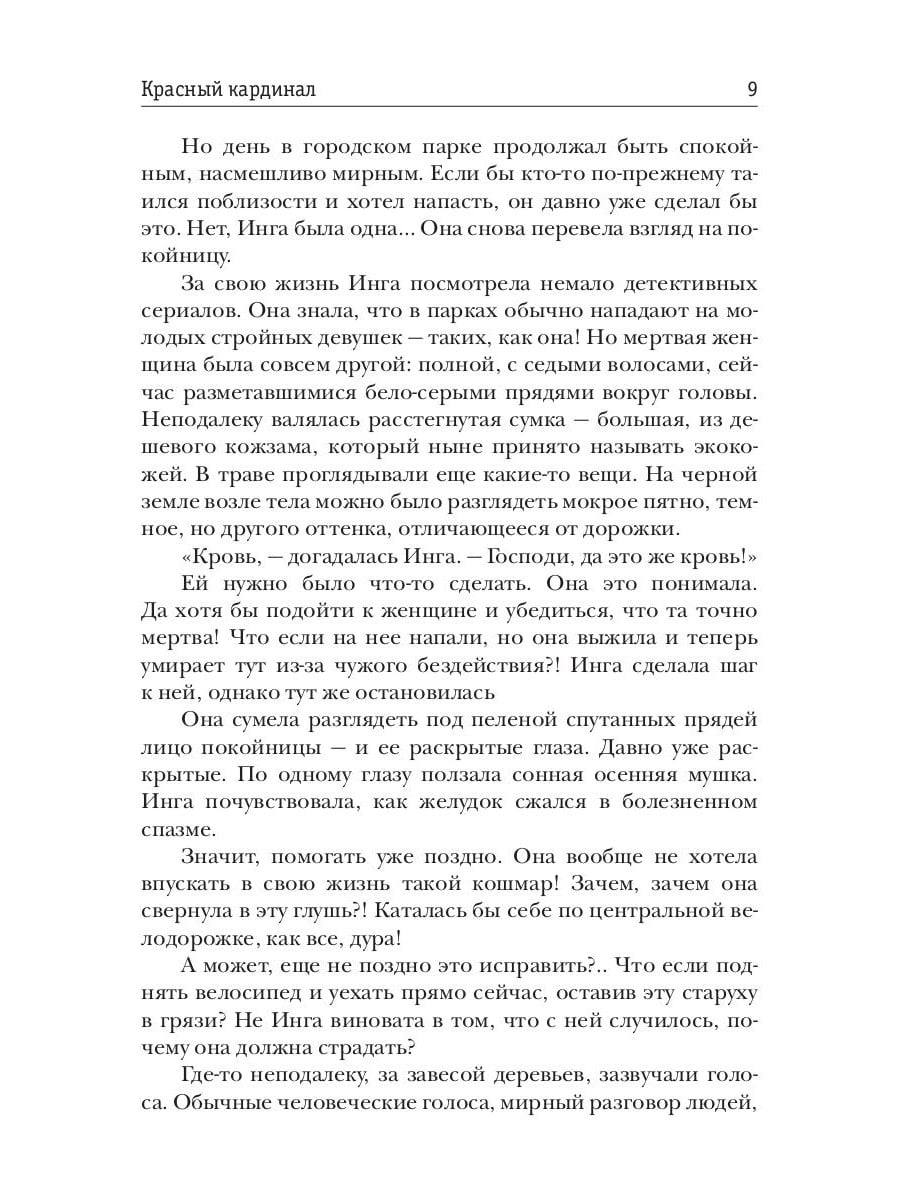 Красный кардинал

9

Но день в городском парке продолжал быть спокойным, насмешливо мирным. Если бы кто-то по-прежнему таился поблизости и хотел напасть, он давно уже сделал бы это. Нет, Инга была одна... Она снова перевела взгляд на покойницу.

За свою жизнь Инга посмотрела немало детективных сериалов. Она знала, что в парках обычно нападают на молодых стройных девушек — таких, как она! Но мертвая женщина была совсем другой: полной, с седыми волосами, сейчас разметавшимися бело-серыми прядями вокруг головы. Неподалеку валялась расстегнутая сумка — большая, из дешевого кожзама, который ныне принято называть экокожей. В траве проглядывали еще какие-то вещи. На черной земле возле тела можно было разглядеть мокрое пятно, темное, но другого оттенка, отличающееся от дорожки.

«Кровь, — догадалась Инга. — Господи, да это же кровь!»

Ей нужно было что-то сделать. Она это понимала. Да хотя бы подойти к женщине и убедиться, что та точно мертва! Что если на нее напали, но она выжила и теперь умирает тут из-за чужого бездействия?! Инга сделала шаг к ней, однако тут же остановилась

Она сумела разглядеть под пеленой спутанных прядей лицо покойницы — и ее раскрытые глаза. Давно уже раскрытые. По одному глазу ползала сонная осенняя мушка. Инга почувствовала, как желудок сжался в болезненном спазме.

Значит, помогать уже поздно. Она вообще не хотела впускать в свою жизнь такой кошмар! Зачем, зачем она свернула в эту глушь?! Каталась бы себе по центральной велодорожке, как все, дура!

А может, еще не поздно это исправить?.. Что если поднять велосипед и уехать прямо сейчас, оставив эту старуху в грязи? Не Инга виновата в том, что с ней случилось, почему она должна страдать?

Где-то неподалеку, за завесой деревьев, зазвучали голоса. Обычные человеческие голоса, мирный разговор людей,